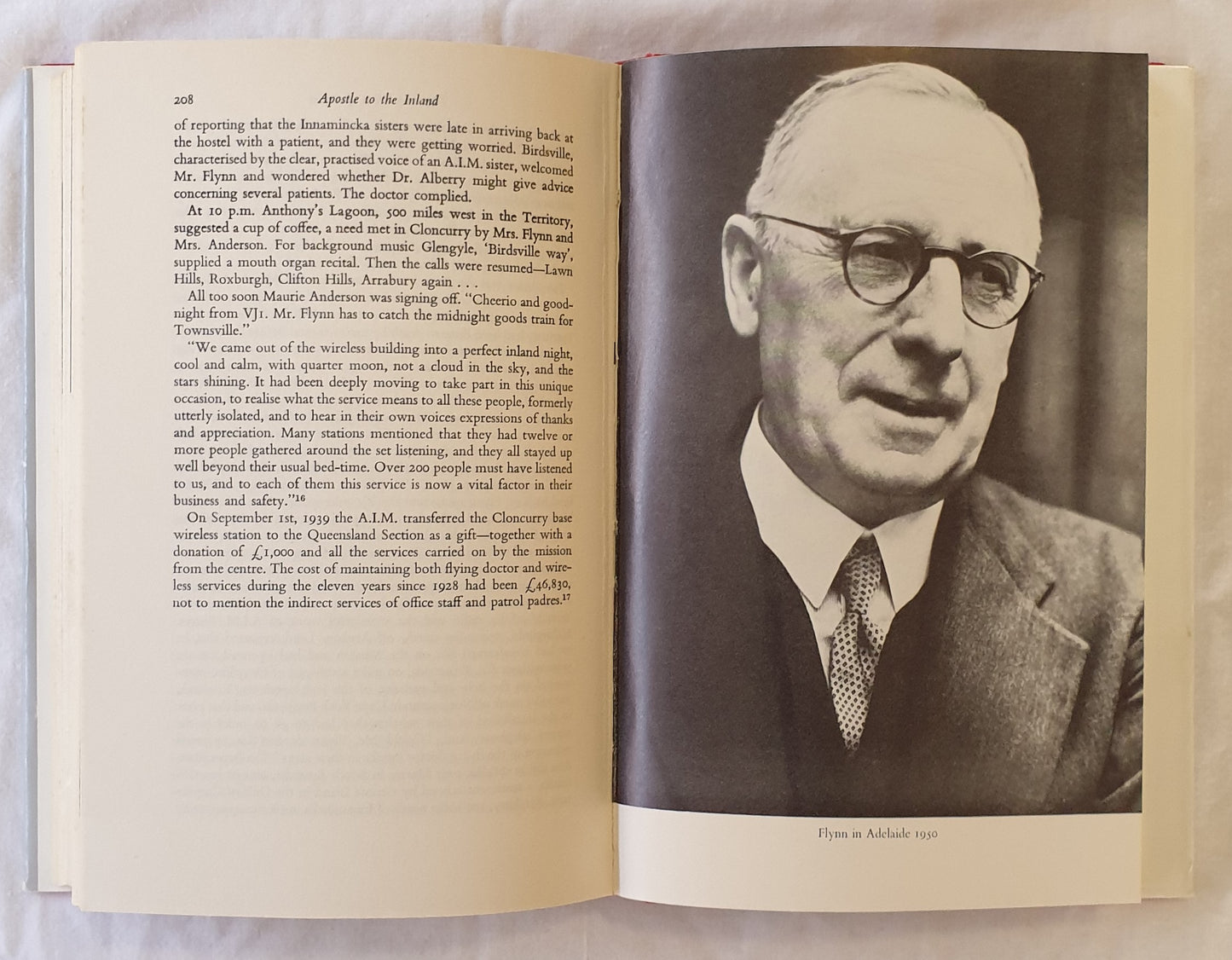 208 Apostle to the Inland

of reporting that the Innamincka sisters were late in arriving back at the hostel with a patient, and they were getting worried. Birdsville, characterised by the clear, practised voice of an A.I.M. sister, welcomed Mr. Flynn and wondered whether Dr. Alberry might give advice concerning several patients. The doctor complied.

At 10 p.m. Anthony's Lagoon, 500 miles west in the Territory, suggested a cup of coffee, a need met in Cloncurry by Mrs. Flynn and Mrs. Anderson. For background music Glengyle, 'Birdsville way', supplied a mouth organ recital. Then the calls were resumed—Lawn Hills, Roxburgh, Clifton Hills, Arrabury again . . .

All too soon Maurie Anderson was signing off. "Cheerio and goodnight from VJ1. Mr. Flynn has to catch the midnight goods train for Townsville."

"We came out of the wireless building into a perfect inland night, cool and calm, with quarter moon, not a cloud in the sky, and the stars shining. It had been deeply moving to take part in this unique occasion, to realise what the service means to all these people, formerly utterly isolated, and to hear in their own voices expressions of thanks and appreciation. Many stations mentioned that they had twelve or more people gathered around the set listening, and they all stayed up well beyond their usual bed-time. Over 200 people must have listened to us, and to each of them this service is now a vital factor in their business and safety."$^{16}$

On September 1st, 1939 the A.I.M. transferred the Cloncurry base wireless station to the Queensland Section as a gift—together with a donation of £1,000 and all the services carried on by the mission from the centre. The cost of maintaining both flying doctor and wireless services during the eleven years since 1928 had been £46,830, not to mention the indirect services of office staff and patrol padres.$^{17}$

Flynn in Adelaide 1950